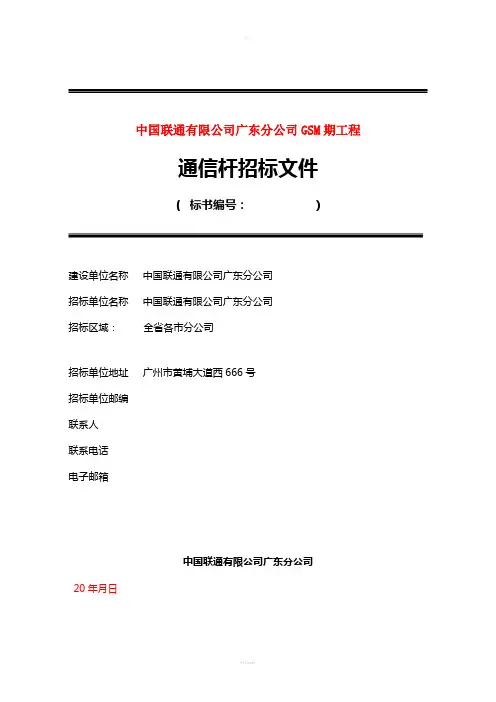 中国联通有限公司广东分公司 GSM 期工程

通信杆招标文件

（ 标书编号： ）

建设单位名称 中国联通有限公司广东分公司

招标单位名称 中国联通有限公司广东分公司

招标区域： 全省各市分公司

招标单位地址 广州市黄埔大道西 666 号

招标单位邮编

联系人

联系电话

电子邮箱

中国联通有限公司广东分公司

20 年月日